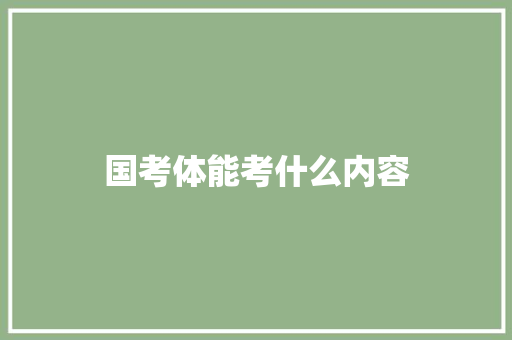 国考体能考什么内容